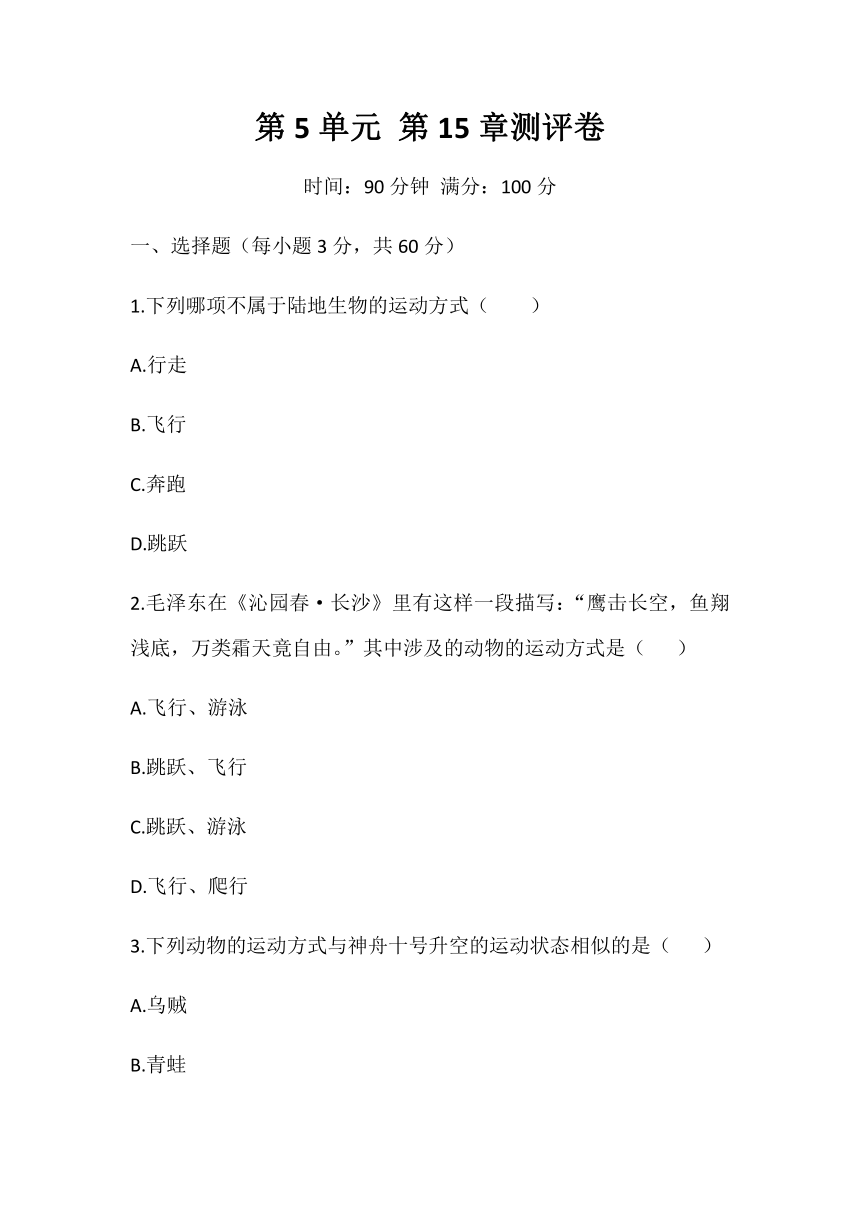 第 5 单元 第 15 章测评卷

时间：90 分钟 满分：100 分

一、选择题（每小题 3 分，共 60 分）

1.下列哪项不属于陆地生物的运动方式（　　）

A.行走

B.飞行

C.奔跑

D.跳跃

2.毛泽东在《沁园春·长沙》里有这样一段描写：“鹰击长空，鱼翔浅底，万类霜天竟自由。”其中涉及的动物的运动方式是（　　）

A.飞行、游泳

B.跳跃、飞行

C.跳跃、游泳

D.飞行、爬行

3.下列动物的运动方式与神舟十号升空的运动状态相似的是（　　）

A.乌贼

B.青蛙